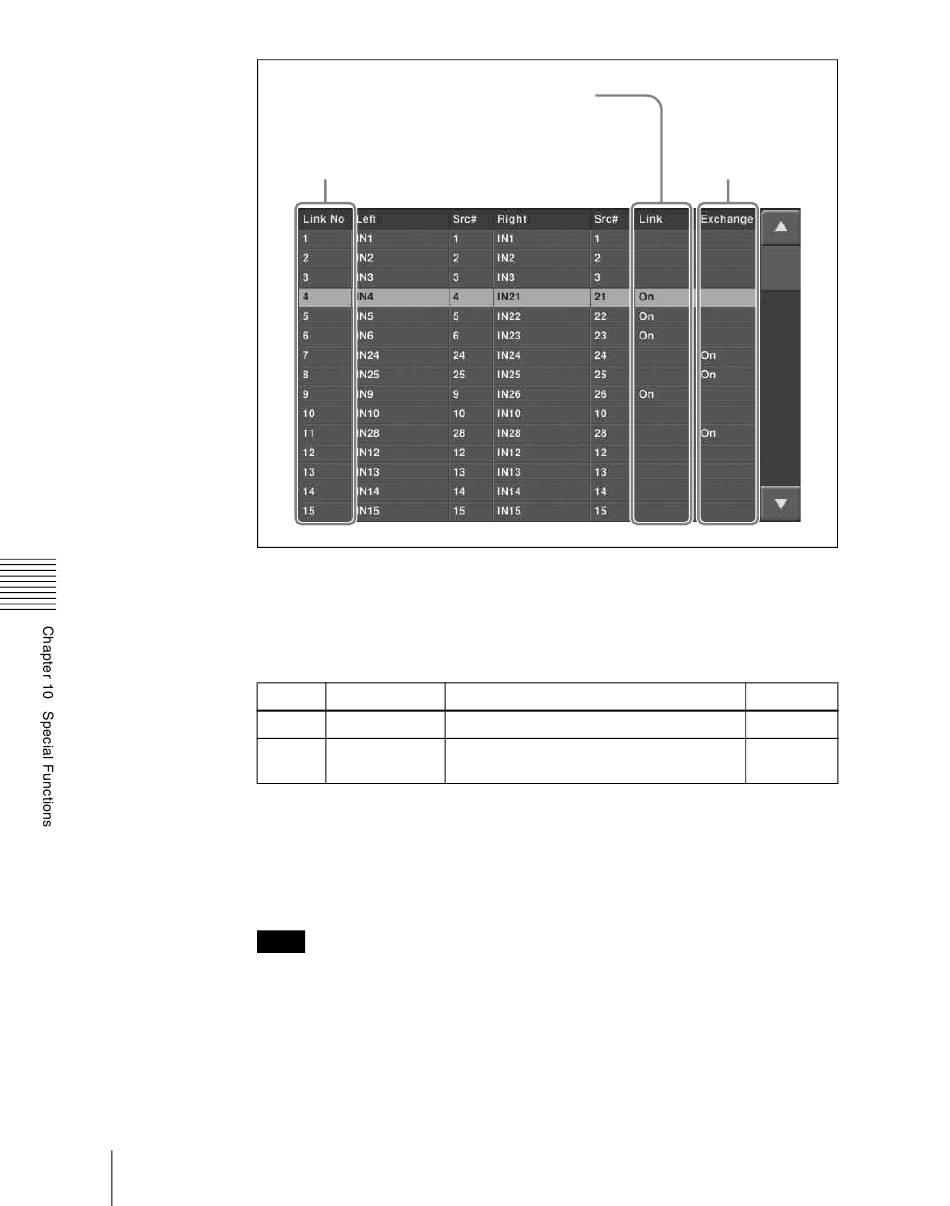 | Link No | Left | Src# | Right | Src# | Link | Exchange |
|---|---|---|---|---|---|---|
| 1 | IN1 | 1 | IN1 | 1 | | |
| 2 | IN2 | 2 | IN2 | 2 | | |
| 3 | IN3 | 3 | IN3 | 3 | | |
| 4 | IN4 | 4 | IN21 | 21 | On | |
| 5 | IN5 | 5 | IN22 | 22 | On | |
| 6 | IN6 | 6 | IN23 | 23 | On | |
| 7 | IN24 | 24 | IN24 | 24 | | On |
| 8 | IN25 | 25 | IN25 | 25 | | On |
| 9 | IN9 | 9 | IN26 | 26 | On | |
| 10 | IN10 | 10 | IN10 | 10 | | |
| 11 | IN28 | 28 | IN28 | 28 | | On |
| 12 | IN12 | 12 | IN12 | 12 | | |
| 13 | IN13 | 13 | IN13 | 13 | | |
| 14 | IN14 | 14 | IN14 | 14 | | |
| 15 | IN15 | 15 | IN15 | 15 | | |

Chapter 10 Special Functions